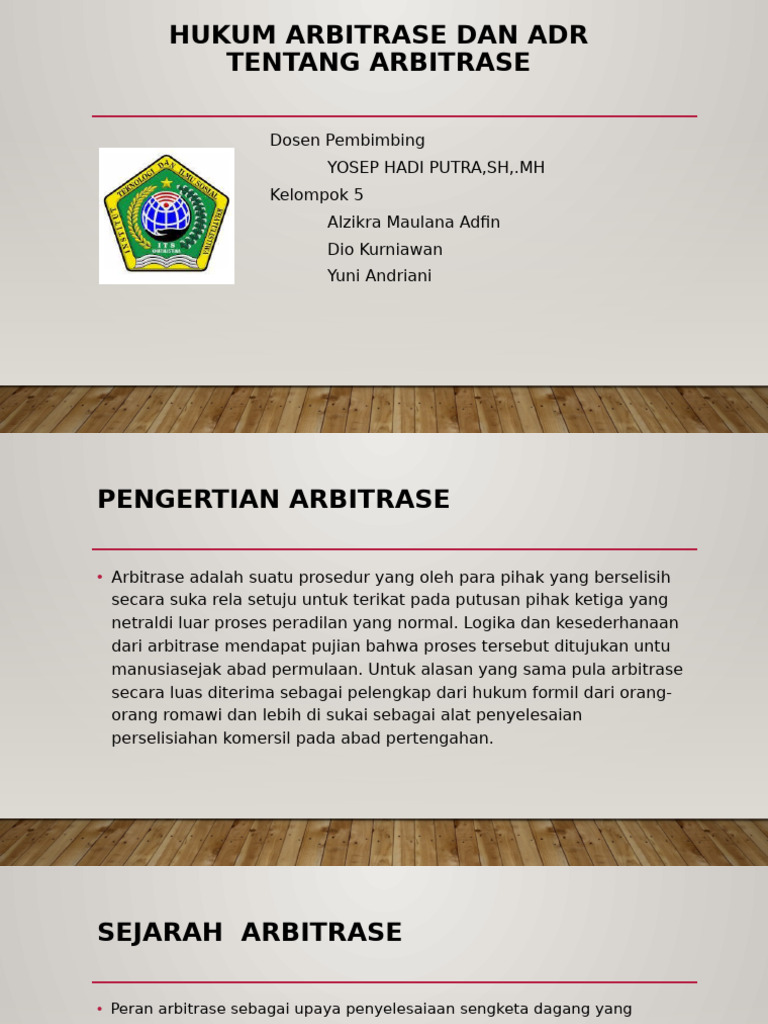 HUKUM ARBITRASE DAN ADR TENTANG ARBITRASE

TEKNOLOGI DAN ILMU SOSIAL
ITS

Dosen Pembimbing
YOSEP HADI PUTRA,SH,.MH
Kelompok 5
Alzikra Maulana Adfin
Dio Kurniawan
Yuni Andriani

PENGERTIAN ARBITRASE

• Arbitrase adalah suatu prosedur yang oleh para pihak yang berselisih secara suka rela setuju untuk terikat pada putusan pihak ketiga yang netraldi luar proses peradilan yang normal. Logika dan kesederhanaan dari arbitrase mendapat pujian bahwa proses tersebut ditujukan untu manusiasejak abad permulaan. Untuk alasan yang sama pula arbitrase secara luas diterima sebagai pelengkap dari hukum formil dari orang-orang romawi dan lebih di sukai sebagai alat penyelesaian perselisiahan komersil pada abad pertengahan.

SEJARAH ARBITRASE

• Peran arbitrase sebagai upaya penyelesaiaan sengketa dagang yang